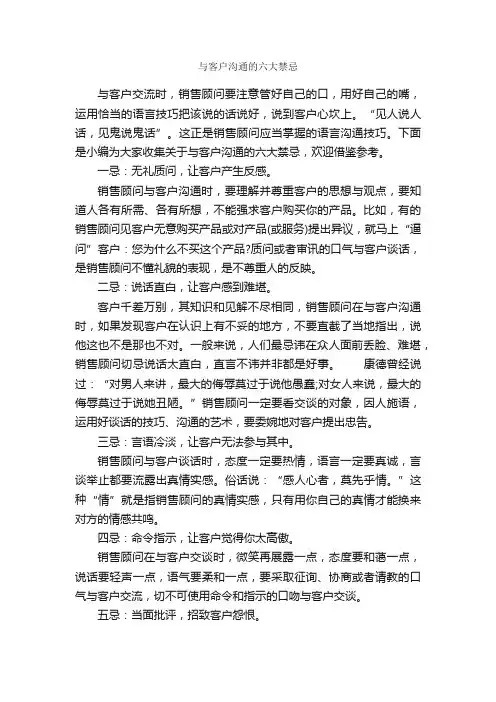 与客户沟通的六大禁忌

与客户交流时，销售顾问要注意管好自己的口，用好自己的嘴，运用恰当的语言技巧把该说的话说好，说到客户心坎上。“见人说人话，见鬼说鬼话”。这正是销售顾问应当掌握的语言沟通技巧。下面是小编为大家收集关于与客户沟通的六大禁忌，欢迎借鉴参考。

一忌：无礼质问，让客户产生反感。

销售顾问与客户沟通时，要理解并尊重客户的思想与观点，要知道人各有所需、各有所想，不能强求客户购买你的产品。比如，有的销售顾问见客户无意购买产品或对产品(或服务)提出异议，就马上“逼问”客户：您为什么不买这个产品?质问或者审讯的口气与客户谈话，是销售顾问不懂礼貌的表现，是不尊重人的反映。

二忌：说话直白，让客户感到难堪。

客户千差万别，其知识和见解不尽相同，销售顾问在与客户沟通时，如果发现客户在认识上有不妥的地方，不要直截了当地指出，说他这也不是那也不对。一般来说，人们最忌讳在众人面前丢脸、难堪，销售顾问切忌说话太直白，直言不讳并非都是好事。　康德曾经说过：“对男人来讲，最大的侮辱莫过于说他愚蠢;对女人来说，最大的侮辱莫过于说她丑陋。”销售顾问一定要看交谈的对象，因人施语，运用好谈话的技巧、沟通的艺术，要委婉地对客户提出忠告。

三忌：言语冷淡，让客户无法参与其中。

销售顾问与客户谈话时，态度一定要热情，语言一定要真诚，言谈举止都要流露出真情实感。俗话说：“感人心者，莫先乎情。”这种“情”就是指销售顾问的真情实感，只有用你自己的真情才能换来对方的情感共鸣。

四忌：命令指示，让客户觉得你太高傲。

销售顾问在与客户交谈时，微笑再展露一点，态度要和蔼一点，说话要轻声一点，语气要柔和一点，要采取征询、协商或者请教的口气与客户交流，切不可使用命令和指示的口吻与客户交谈。

五忌：当面批评，招致客户怨恨。